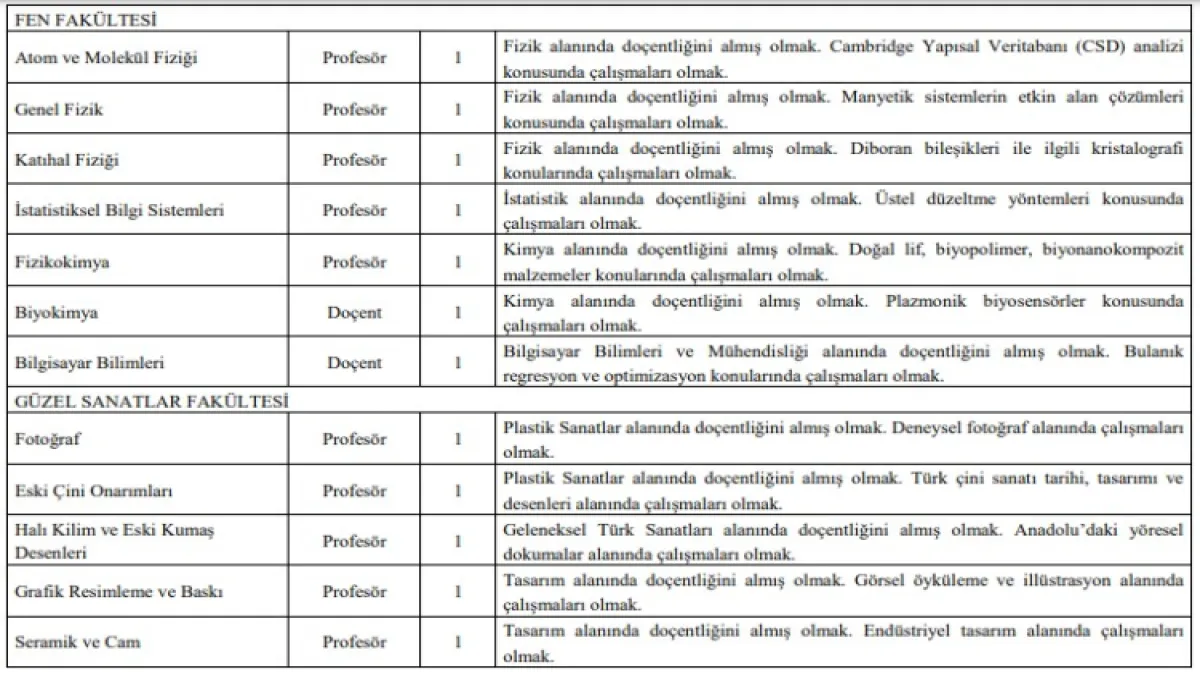 | FEN FAKÜLTESİ | | | |
|---|---|---|---|
| Atom ve Molekül Fiziği | Profesör | 1 | Fizik alanında doçentliğini almış olmak. Cambridge Yapısal Veritabanı (CSD) analizi konusunda çalışmaları olmak. |
| Genel Fizik | Profesör | 1 | Fizik alanında doçentliğini almış olmak. Manyetik sistemlerin etkin alan çözümleri konusunda çalışmaları olmak. |
| Katıhal Fiziği | Profesör | 1 | Fizik alanında doçentliğini almış olmak. Diboran bileşikleri ile ilgili kristalografi konularında çalışmaları olmak. |
| İstatistiksel Bilgi Sistemleri | Profesör | 1 | İstatistik alanında doçentliğini almış olmak. Üstel düzeltme yöntemleri konusunda çalışmaları olmak. |
| Fizikokimya | Profesör | 1 | Kimya alanında doçentliğini almış olmak. Doğal lif, biyopolimer, biyonanokompozit malzemeler konularında çalışmaları olmak. |
| Biyokimya | Doçent | 1 | Kimya alanında doçentliğini almış olmak. Plazmonik biyosensörler konusunda çalışmaları olmak. |
| Bilgisayar Bilimleri | Doçent | 1 | Bilgisayar Bilimleri ve Mühendisliği alanında doçentliğini almış olmak. Bulanık regresyon ve optimizasyon konularında çalışmaları olmak. |
| GÜZEL SANATLAR FAKÜLTESİ | | | |
| Fotoğraf | Profesör | 1 | Plastik Sanatlar alanında doçentliğini almış olmak. Deneysel fotoğraf alanında çalışmaları olmak. |
| Eski Çini Onarımları | Profesör | 1 | Plastik Sanatlar alanında doçentliğini almış olmak. Türk çini sanatı tarihi, tasarımı ve desenleri alanında çalışmaları olmak. |
| Halı Kilim ve Eski Kumaş Desenleri | Profesör | 1 | Geleneksel Türk Sanatları alanında doçentliğini almış olmak. Anadolu'daki yöresel dokumalar alanında çalışmaları olmak. |
| Grafik Resimleme ve Baskı | Profesör | 1 | Tasarım alanında doçentliğini almış olmak. Görsel öyküleme ve illüstrasyon alanında çalışmaları olmak. |
| Seramik ve Cam | Profesör | 1 | Tasarım alanında doçentliğini almış olmak. Endüstriyel tasarım alanında çalışmaları olmak. |